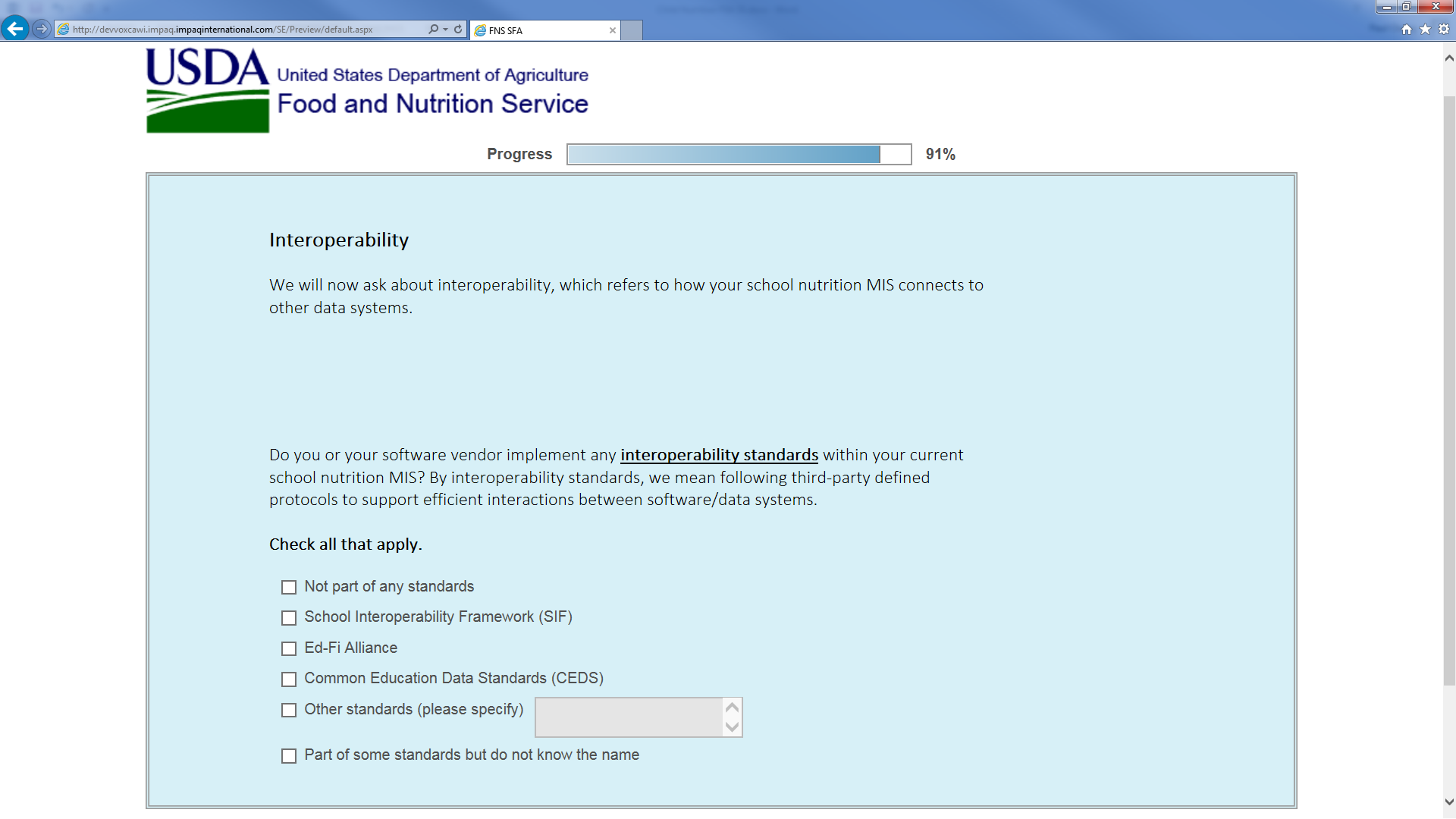 http://devvoxcawi.impaq.impaqinternational.com/SE/Preview/default.aspx

FNS SFA

USDA United States Department of Agriculture
Food and Nutrition Service

Progress 91%

Interoperability

We will now ask about interoperability, which refers to how your school nutrition MIS connects to other data systems.

Do you or your software vendor implement any interoperability standards within your current school nutrition MIS? By interoperability standards, we mean following third-party defined protocols to support efficient interactions between software/data systems.

Check all that apply.

Not part of any standards

School Interoperability Framework (SIF)

Ed-Fi Alliance

Common Education Data Standards (CEDS)

Other standards (please specify)

Part of some standards but do not know the name